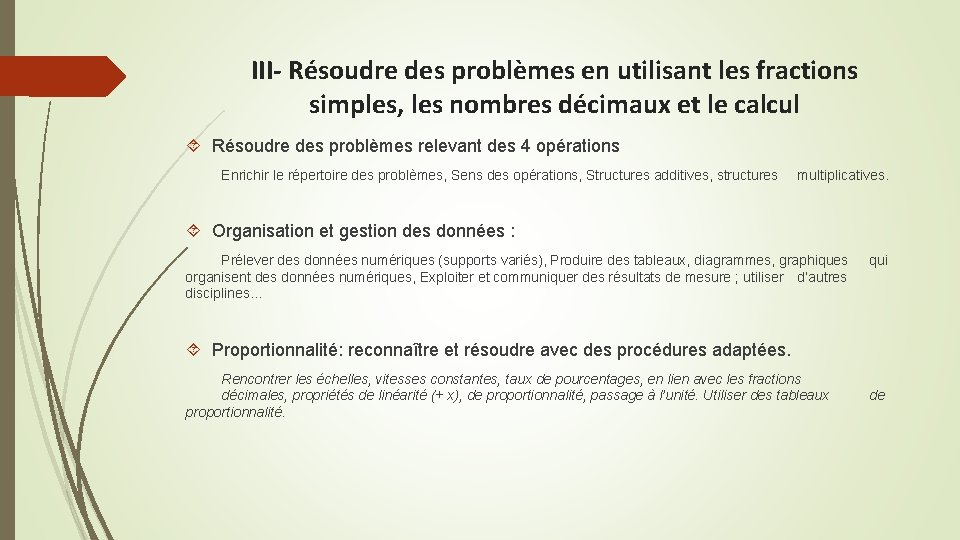 III- Résoudre des problèmes en utilisant les fractions simples, les nombres décimaux et le calcul

Résoudre des problèmes relevant des 4 opérations

Enrichir le répertoire des problèmes, Sens des opérations, Structures additives, structures multiplicatives.

Organisation et gestion des données :

Prélever des données numériques (supports variés), Produire des tableaux, diagrammes, graphiques qui organisent des données numériques, Exploiter et communiquer des résultats de mesure ; utiliser d'autres disciplines…

Proportionnalité: reconnaître et résoudre avec des procédures adaptées.

Rencontrer les échelles, vitesses constantes, taux de pourcentages, en lien avec les fractions décimales, propriétés de linéarité (+ x), de proportionnalité, passage à l'unité. Utiliser des tableaux de proportionnalité.